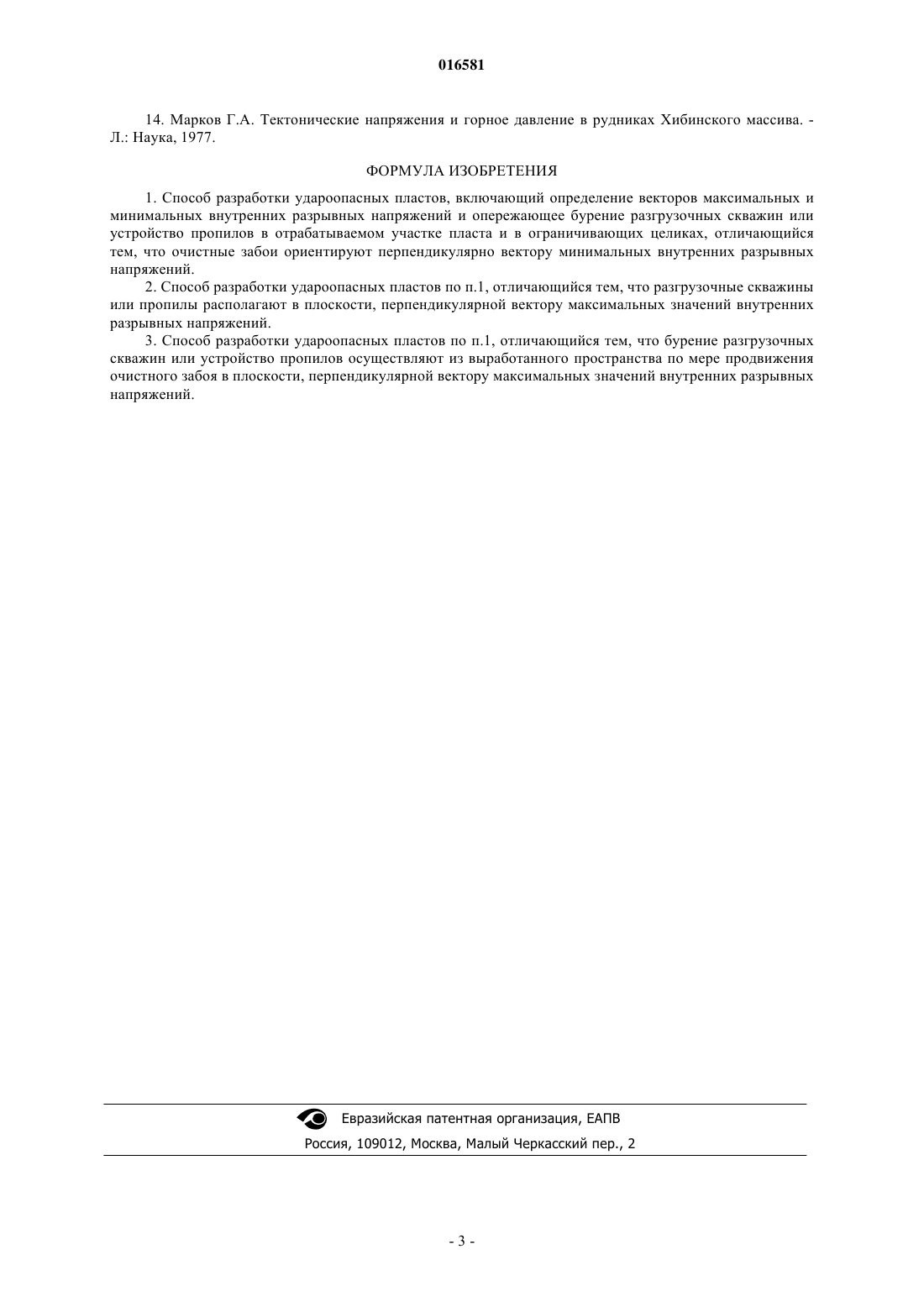 016581

14. Марков Г.А. Тектонические напряжения и горное давление в рудниках Хибинского массива. - Л.: Наука, 1977.

ФОРМУЛА ИЗОБРЕТЕНИЯ

1. Способ разработки удароопасных пластов, включающий определение векторов максимальных и минимальных внутренних разрывных напряжений и опережающее бурение разгрузочных скважин или устройство пропилов в отрабатываемом участке пласта и в ограничивающих целиках, отличающийся тем, что очистные забои ориентируют перпендикулярно вектору минимальных внутренних разрывных напряжений.

2. Способ разработки удароопасных пластов по п.1, отличающийся тем, что разгрузочные скважины или пропилы располагают в плоскости, перпендикулярной вектору максимальных значений внутренних разрывных напряжений.

3. Способ разработки удароопасных пластов по п.1, отличающийся тем, что бурение разгрузочных скважин или устройство пропилов осуществляют из выработанного пространства по мере продвижения очистного забоя в плоскости, перпендикулярной вектору максимальных значений внутренних разрывных напряжений.

Евразийская патентная организация, ЕАПВ
Россия, 109012, Москва, Малый Черкасский пер., 2

- 3 -